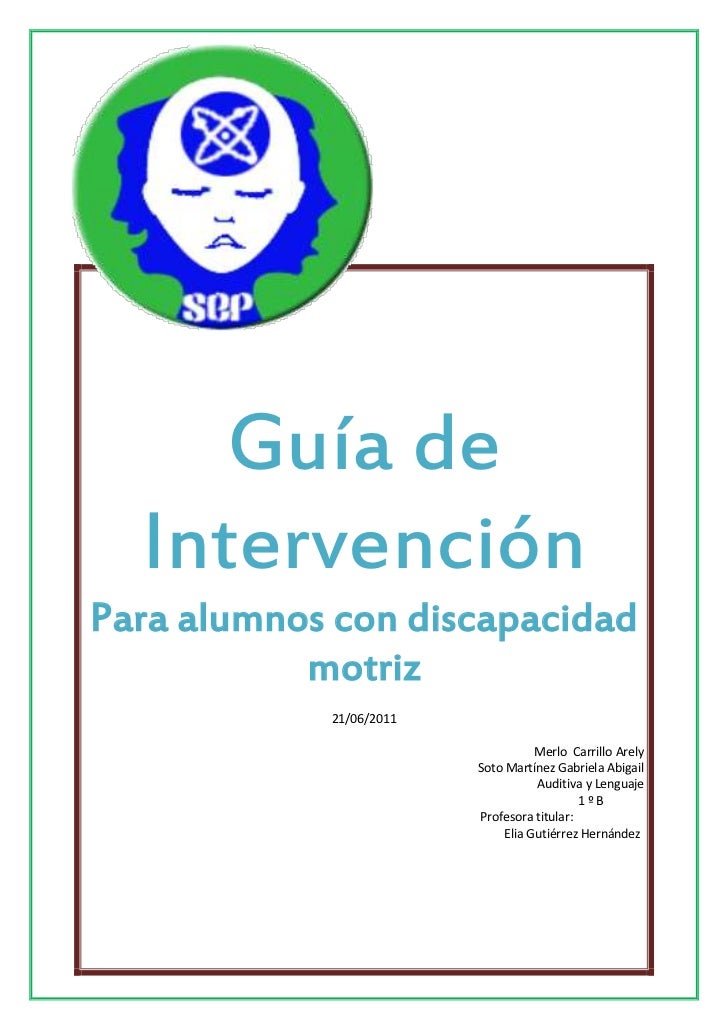 SEP

Guía de Intervención

Para alumnos con discapacidad motriz

21/06/2011

Merlo Carrillo Arely
Soto Martínez Gabriela Abigail
Auditiva y Lenguaje
1 º B
Profesora titular:
Elia Gutiérrez Hernández